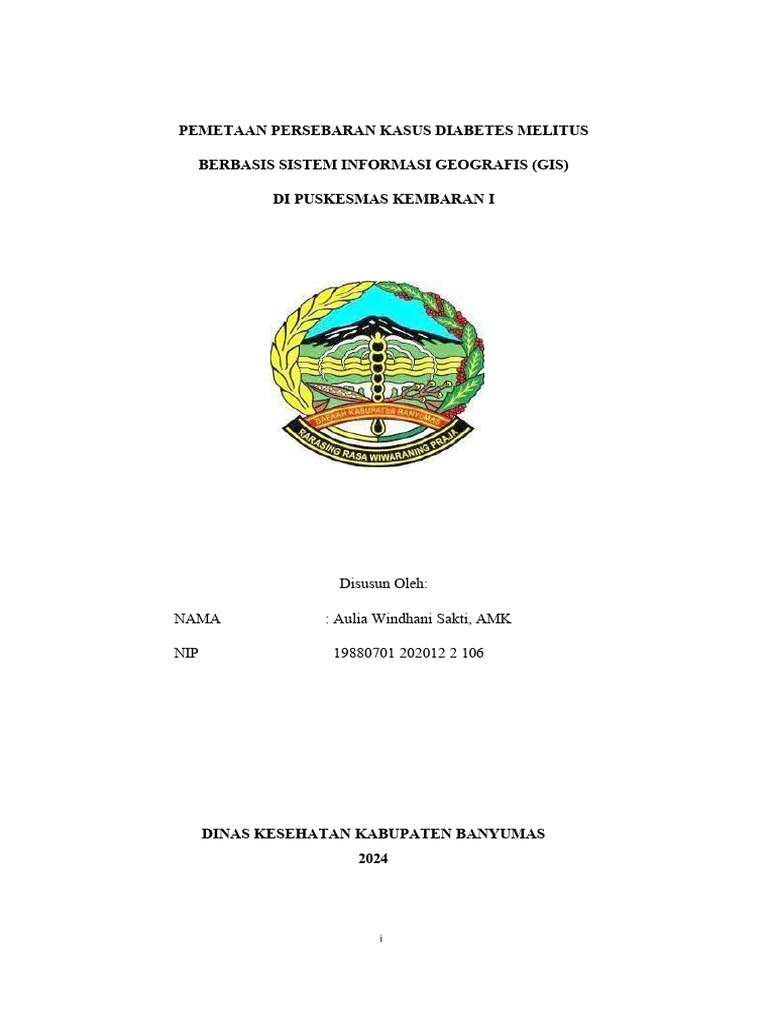 PEMETAAN PERSEBARAN KASUS DIABETES MELITUS

BERBASIS SISTEM INFORMASI GEOGRAFIS (GIS)

DI PUSKESMAS KEMBARAN I

DAERAH KABUPATEN BANYUMAS

RARASING RASA WIWARANING PRAJA

Disusun Oleh:

NAMA : Aulia Windhani Sakti, AMK

NIP 19880701 202012 2 106

DINAS KESEHATAN KABUPATEN BANYUMAS

2024

i